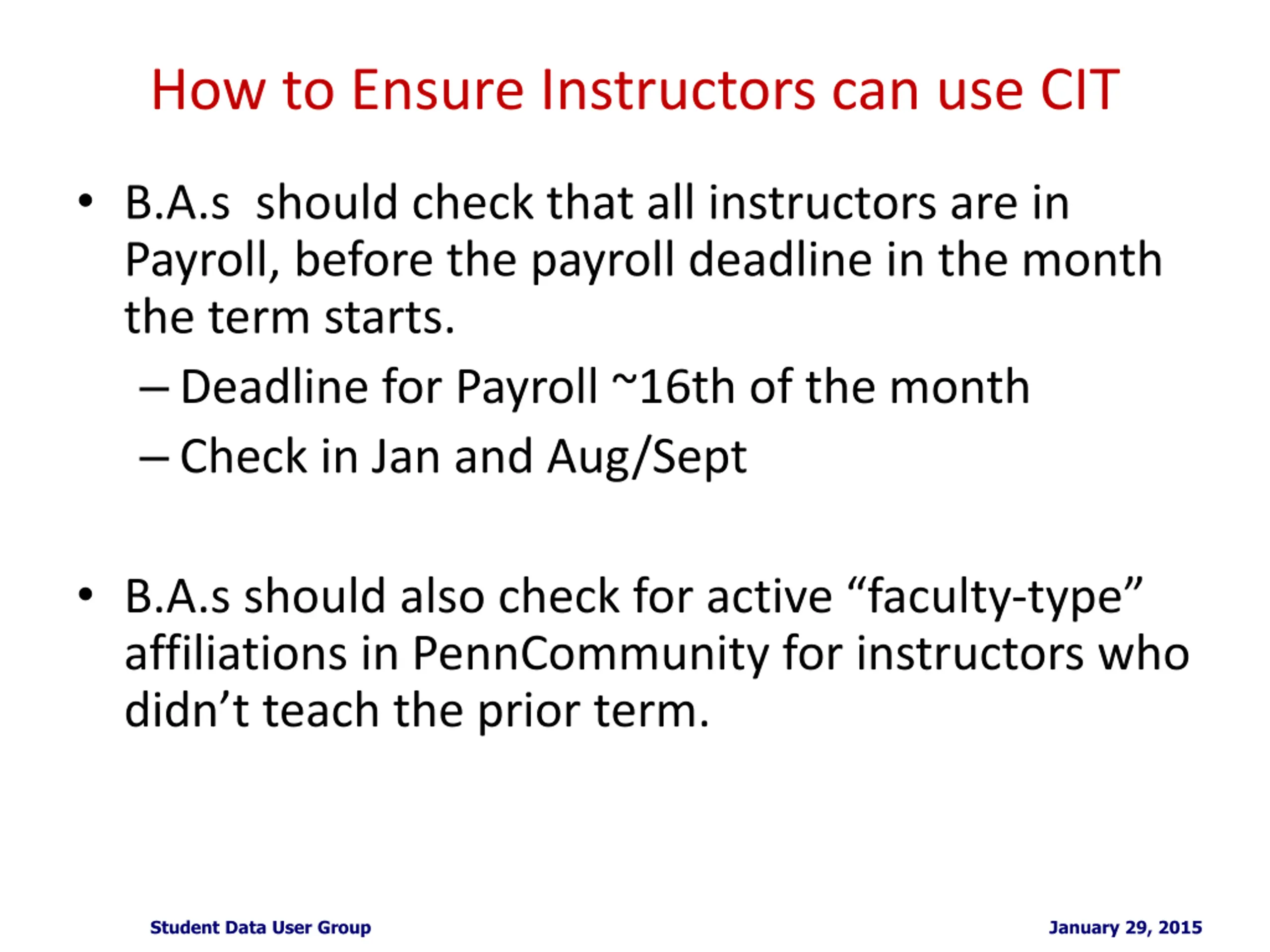 How to Ensure Instructors can use CIT

• B.A.s should check that all instructors are in Payroll, before the payroll deadline in the month the term starts.
– Deadline for Payroll ~16th of the month
– Check in Jan and Aug/Sept

• B.A.s should also check for active “faculty-type” affiliations in PennCommunity for instructors who didn’t teach the prior term.

Student Data User Group

January 29, 2015